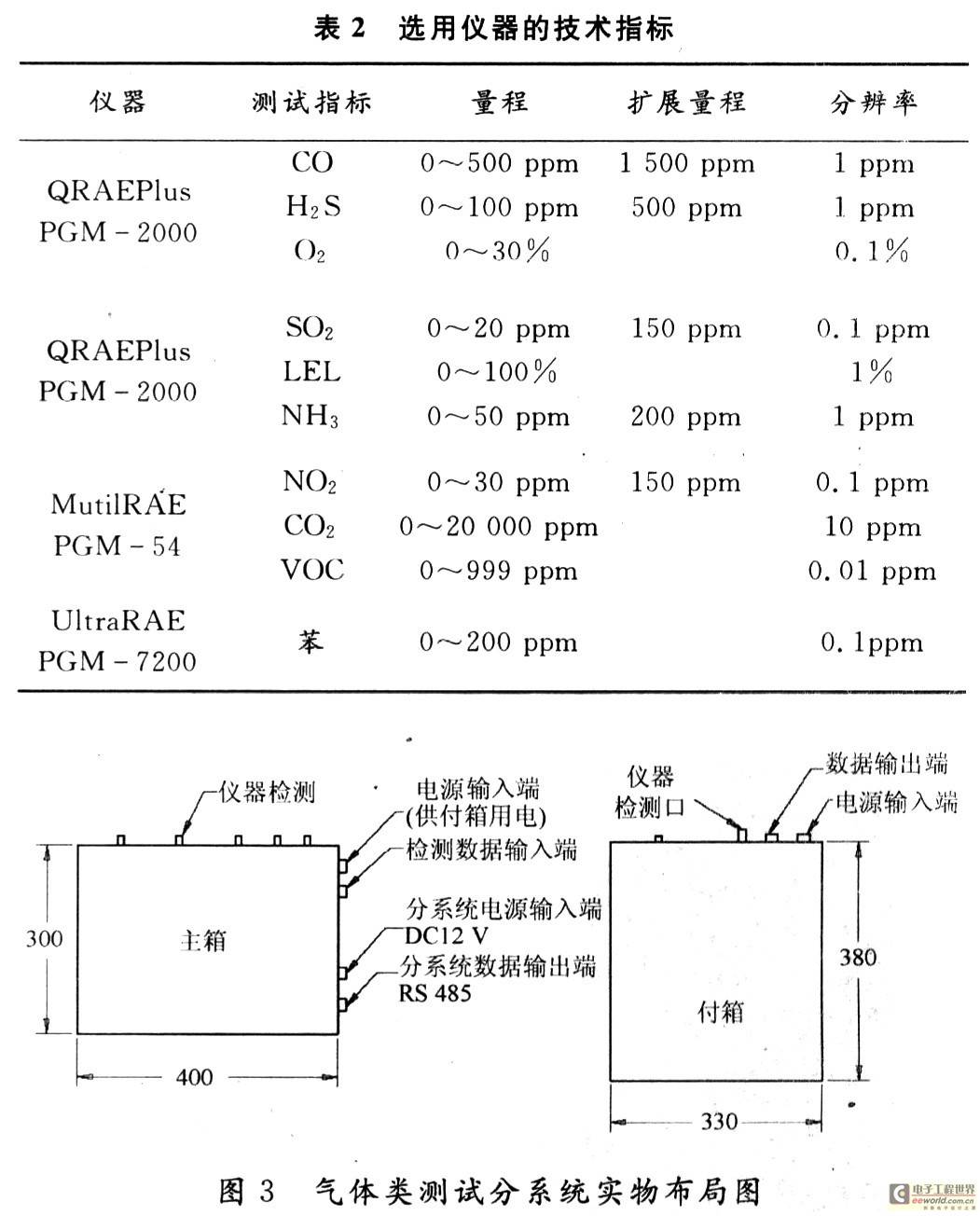 表 2　选用仪器的技术指标

| 仪器 | 测试指标 | 量程 | 扩展量程 | 分辨率 |
|---|---|---|---|---|
| QRAEPlus PGM－2000 | CO | 0～500 ppm | 1 500 ppm | 1 ppm |
| | $H_2S$ | 0～100 ppm | 500 ppm | 1 ppm |
| | $O_2$ | 0～30% | | 0.1% |
| QRAEPlus PGM－2000 | $SO_2$ | 0～20 ppm | 150 ppm | 0.1 ppm |
| | LEL | 0～100% | | 1% |
| | $NH_3$ | 0～50 ppm | 200 ppm | 1 ppm |
| MutilRAE PGM－54 | $NO_2$ | 0～30 ppm | 150 ppm | 0.1 ppm |
| | $CO_2$ | 0～20 000 ppm | | 10 ppm |
| | VOC | 0～999 ppm | | 0.01 ppm |
| UltraRAE PGM－7200 | 苯 | 0～200 ppm | | 0.1ppm |

仪器检测
电源输入端 (供付箱用电)
检测数据输入端
分系统电源输入端 DC12 V
分系统数据输出端 RS 485
300
主箱
400
仪器检测口
数据输出端
电源输入端
380
付箱
330

图 3　气体类测试分系统实物布局图

电子工程世界 eeworld.com.cn